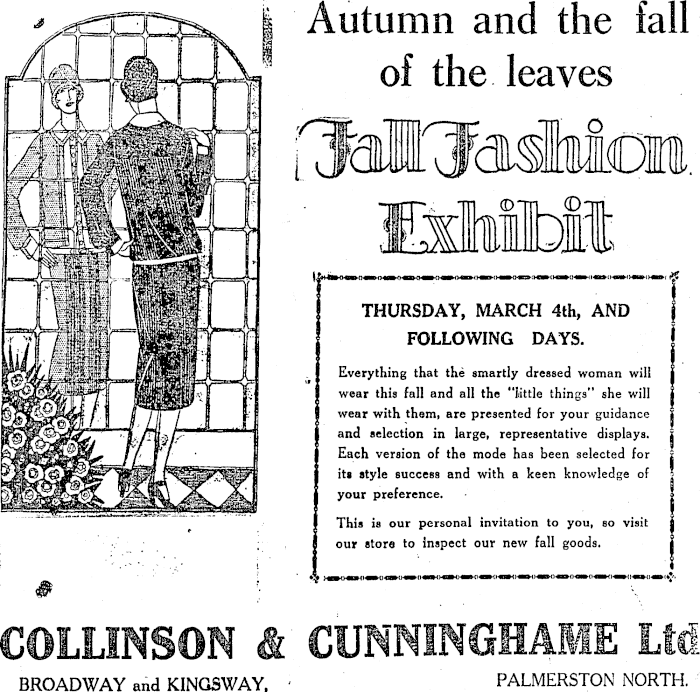 Autumn and the fall of the leaves

Fall Fashion Exhibit

THURSDAY, MARCH 4th, AND FOLLOWING DAYS.

Everything that the smartly dressed woman will wear this fall and all the "little things" she will wear with them, are presented for your guidance and selection in large, representative displays. Each version of the mode has been selected for its style success and with a keen knowledge of your preference.

This is our personal invitation to you, so visit our store to inspect our new fall goods.

COLLINSON & CUNNINGHAME Ltd

BROADWAY and KINGSWAY, PALMERSTON NORTH.